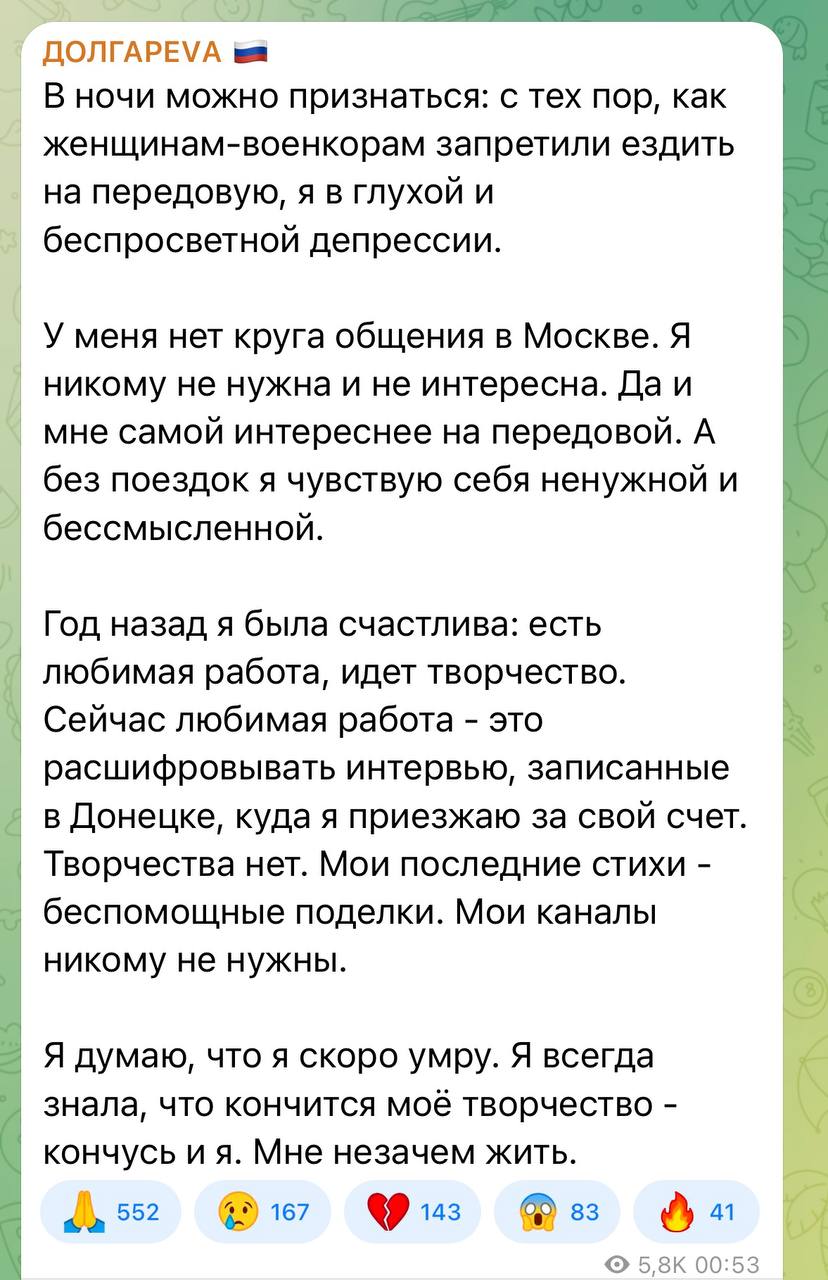 ДОЛГАРЕVA 🇷🇺
В ночи можно признаться: с тех пор, как женщинам-военкорам запретили ездить на передовую, я в глухой и беспросветной депрессии.

У меня нет круга общения в Москве. Я никому не нужна и не интересна. Да и мне самой интереснее на передовой. А без поездок я чувствую себя ненужной и бессмысленной.

Год назад я была счастлива: есть любимая работа, идет творчество. Сейчас любимая работа - это расшифровывать интервью, записанные в Донецке, куда я приезжаю за свой счет. Творчества нет. Мои последние стихи - беспомощные поделки. Мои каналы никому не нужны.

Я думаю, что я скоро умру. Я всегда знала, что кончится моё творчество - кончусь и я. Мне незачем жить.

🙏 552 😢 167 💔 143 😱 83 🔥 41

5,8K 00:53